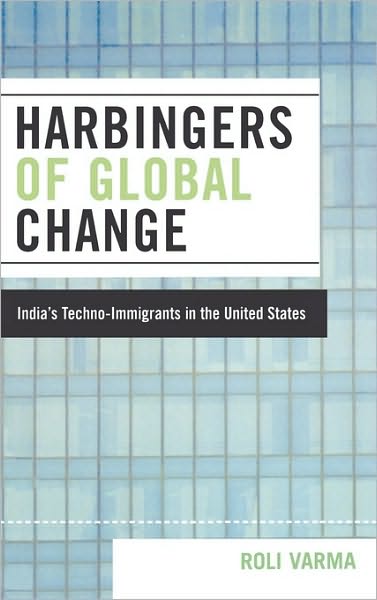 HARBINGERS
OF GLOBAL
CHANGE

India's Techno-Immigrants in the United States

ROLI VARMA